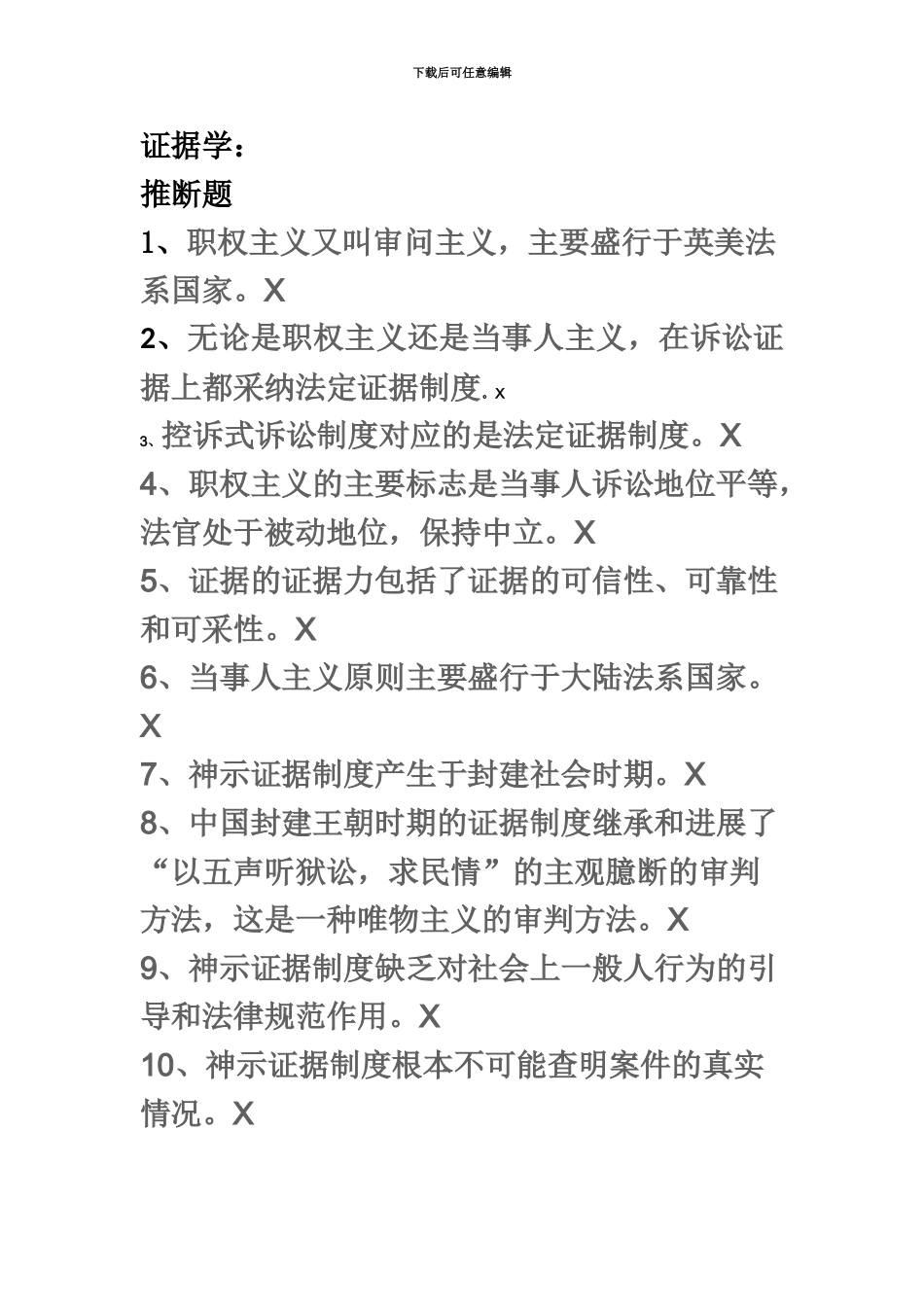 下载后可任意编辑

证据学：

推断题

1、职权主义又叫审问主义，主要盛行于英美法系国家。X

2、无论是职权主义还是当事人主义，在诉讼证据上都采纳法定证据制度。x

3、控诉式诉讼制度对应的是法定证据制度。X

4、职权主义的主要标志是当事人诉讼地位平等，法官处于被动地位，保持中立。X

5、证据的证据力包括了证据的可信性、可靠性和可采性。X

6、当事人主义原则主要盛行于大陆法系国家。X

7、神示证据制度产生于封建社会时期。X

8、中国封建王朝时期的证据制度继承和进展了“以五声听狱讼，求民情”的主观臆断的审判方法，这是一种唯物主义的审判方法。X

9、神示证据制度缺乏对社会上一般人行为的引导和法律规范作用。X

10、神示证据制度根本不可能查明案件的真实情况。X